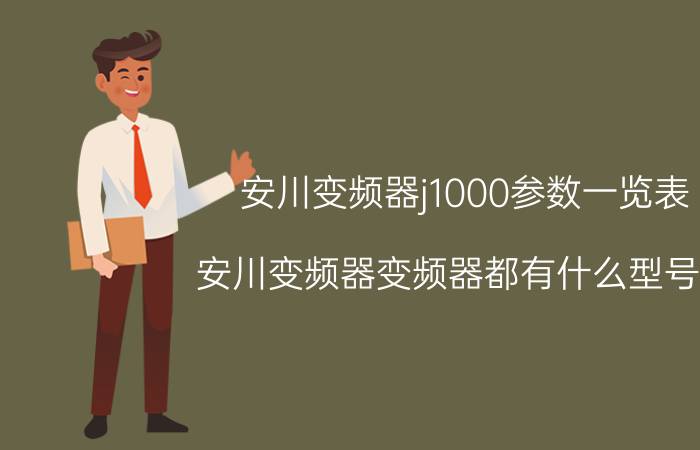 安川变频器j1000参数一览表

安川变频器变频器都有什么型号